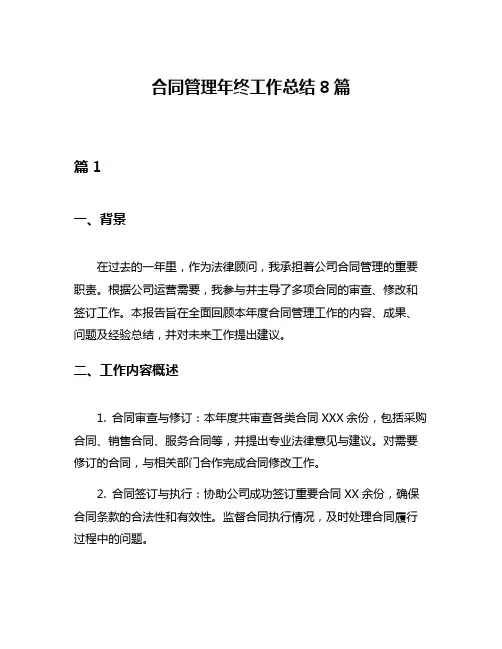 合同管理年终工作总结 8 篇

篇 1

一、背景

在过去的一年里，作为法律顾问，我承担着公司合同管理的重要职责。根据公司运营需要，我参与并主导了多项合同的审查、修改和签订工作。本报告旨在全面回顾本年度合同管理工作的内容、成果、问题及经验总结，并对未来工作提出建议。

二、工作内容概述

1. 合同审查与修订：本年度共审查各类合同 XXX 余份，包括采购合同、销售合同、服务合同等，并提出专业法律意见与建议。对需要修订的合同，与相关部门合作完成合同修改工作。

2. 合同签订与执行：协助公司成功签订重要合同 XX 余份，确保合同条款的合法性和有效性。监督合同执行情况，及时处理合同履行过程中的问题。